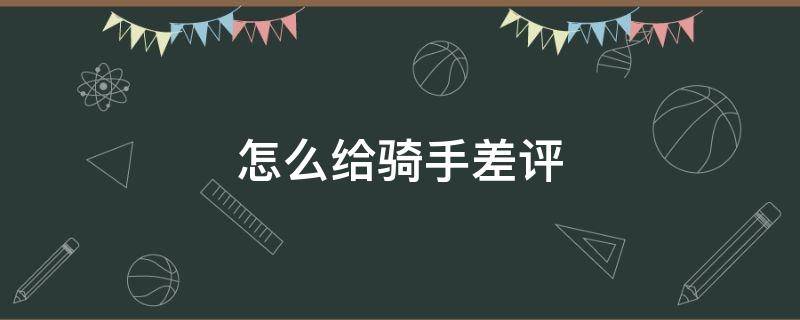 怎么给骑手差评